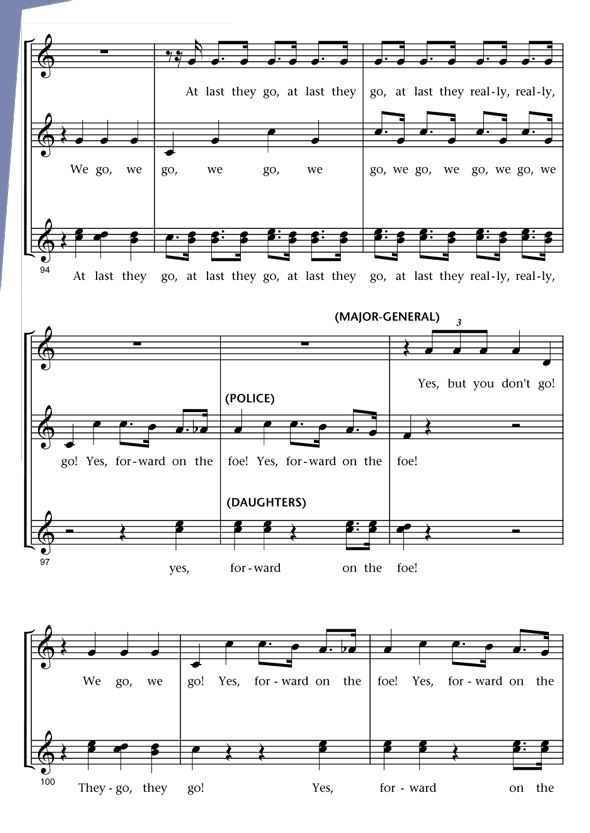 At last they go, at last they go, at last they real-ly, real-ly,

We go, we go, we go, we go, we go, we go, we go, we

94

At last they go, at last they go, at last they go, at last they real-ly, real-ly,

(MAJOR-GENERAL)

3

Yes, but you don't go!

(POLICE)

go! Yes, for-ward on the foe! Yes, for-ward on the foe!

(DAUGHTERS)

97

yes, for-ward on the foe!

We go, we go! Yes, for-ward on the foe! Yes, for-ward on the

100

They-go, they go! Yes, for-ward on the